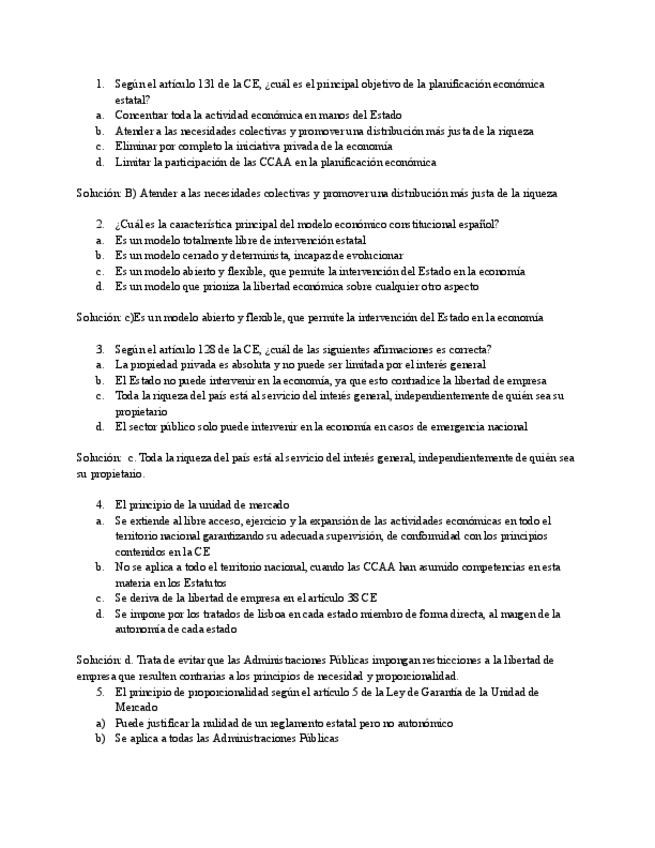 1. Según el artículo 131 de la CE, ¿cuál es el principal objetivo de la planificación económica estatal?
a. Concentrar toda la actividad económica en manos del Estado
b. Atender a las necesidades colectivas y promover una distribución más justa de la riqueza
c. Eliminar por completo la iniciativa privada de la economía
d. Limitar la participación de las CCAA en la planificación económica

Solución: B) Atender a las necesidades colectivas y promover una distribución más justa de la riqueza

2. ¿Cuál es la característica principal del modelo económico constitucional español?
a. Es un modelo totalmente libre de intervención estatal
b. Es un modelo cerrado y determinista, incapaz de evolucionar
c. Es un modelo abierto y flexible, que permite la intervención del Estado en la economía
d. Es un modelo que prioriza la libertad económica sobre cualquier otro aspecto

Solución: c)Es un modelo abierto y flexible, que permite la intervención del Estado en la economía

3. Según el artículo 128 de la CE, ¿cuál de las siguientes afirmaciones es correcta?
a. La propiedad privada es absoluta y no puede ser limitada por el interés general
b. El Estado no puede intervenir en la economía, ya que esto contradice la libertad de empresa
c. Toda la riqueza del país está al servicio del interés general, independientemente de quién sea su propietario
d. El sector público solo puede intervenir en la economía en casos de emergencia nacional

Solución: c. Toda la riqueza del país está al servicio del interés general, independientemente de quién sea su propietario.

4. El principio de la unidad de mercado
a. Se extiende al libre acceso, ejercicio y la expansión de las actividades económicas en todo el territorio nacional garantizando su adecuada supervisión, de conformidad con los principios contenidos en la CE
b. No se aplica a todo el territorio nacional, cuando las CCAA han asumido competencias en esta materia en los Estatutos
c. Se deriva de la libertad de empresa en el artículo 38 CE
d. Se impone por los tratados de lisboa en cada estado miembro de forma directa, al margen de la autonomía de cada estado

Solución: d. Trata de evitar que las Administraciones Públicas impongan restricciones a la libertad de empresa que resulten contrarias a los principios de necesidad y proporcionalidad.
5. El principio de proporcionalidad según el artículo 5 de la Ley de Garantía de la Unidad de Mercado
a) Puede justificar la nulidad de un reglamento estatal pero no autonómico
b) Se aplica a todas las Administraciones Públicas